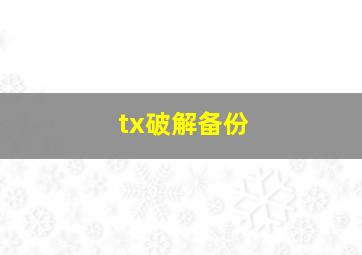 tx破解备份